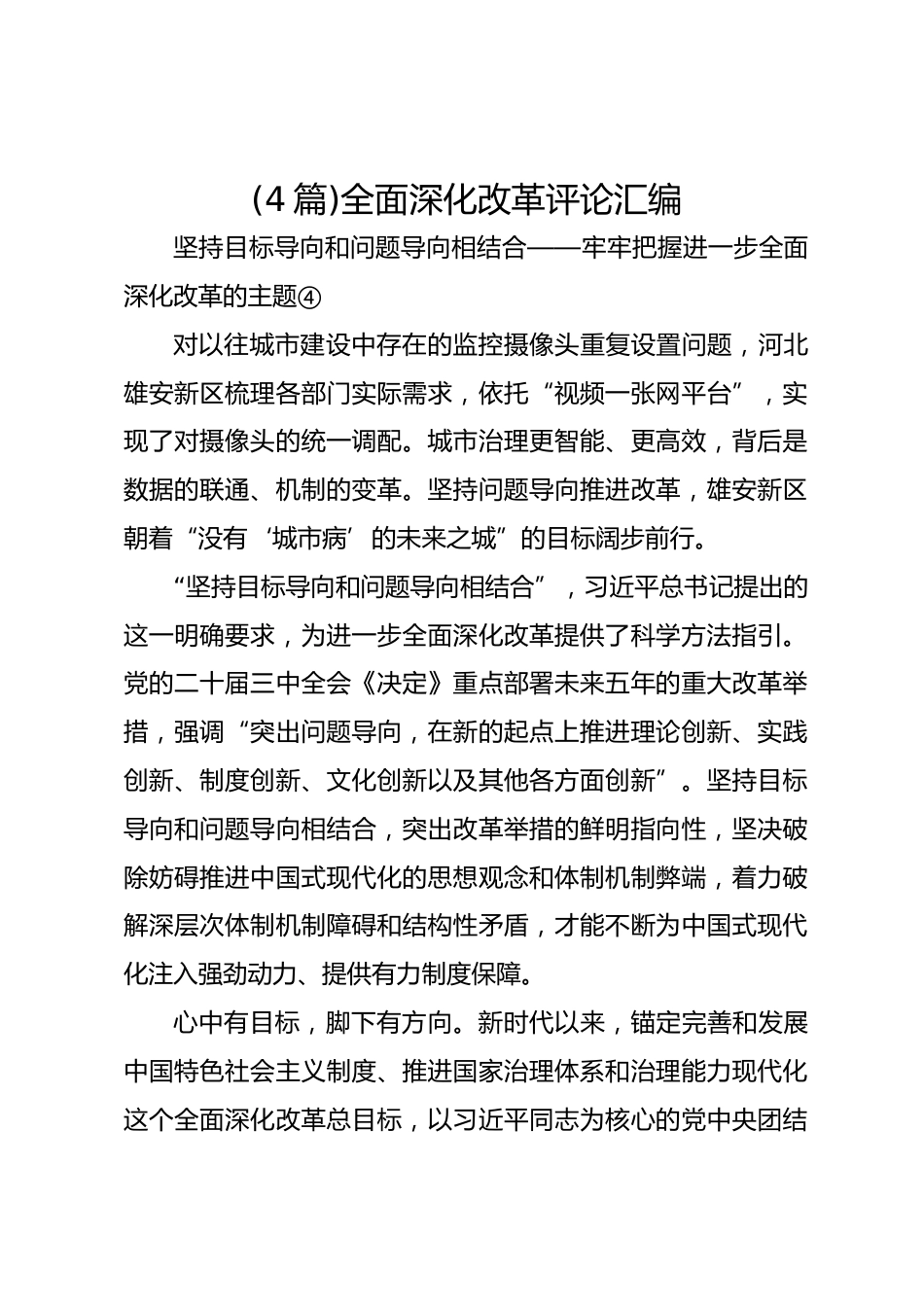 (4 篇)全面深化改革评论汇编

坚持目标导向和问题导向相结合——牢牢把握进一步全面深化改革的主题④

对以往城市建设中存在的监控摄像头重复设置问题，河北雄安新区梳理各部门实际需求，依托“视频一张网平台”，实现了对摄像头的统一调配。城市治理更智能、更高效，背后是数据的联通、机制的变革。坚持问题导向推进改革，雄安新区朝着“没有‘城市病’的未来之城”的目标阔步前行。

“坚持目标导向和问题导向相结合”，习近平总书记提出的这一明确要求，为进一步全面深化改革提供了科学方法指引。党的二十届三中全会《决定》重点部署未来五年的重大改革举措，强调“突出问题导向，在新的起点上推进理论创新、实践创新、制度创新、文化创新以及其他各方面创新”。坚持目标导向和问题导向相结合，突出改革举措的鲜明指向性，坚决破除妨碍推进中国式现代化的思想观念和体制机制弊端，着力破解深层次体制机制障碍和结构性矛盾，才能不断为中国式现代化注入强劲动力、提供有力制度保障。

心中有目标，脚下有方向。新时代以来，锚定完善和发展中国特色社会主义制度、推进国家治理体系和治理能力现代化这个全面深化改革总目标，以习近平同志为核心的党中央团结